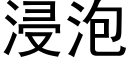 浸泡